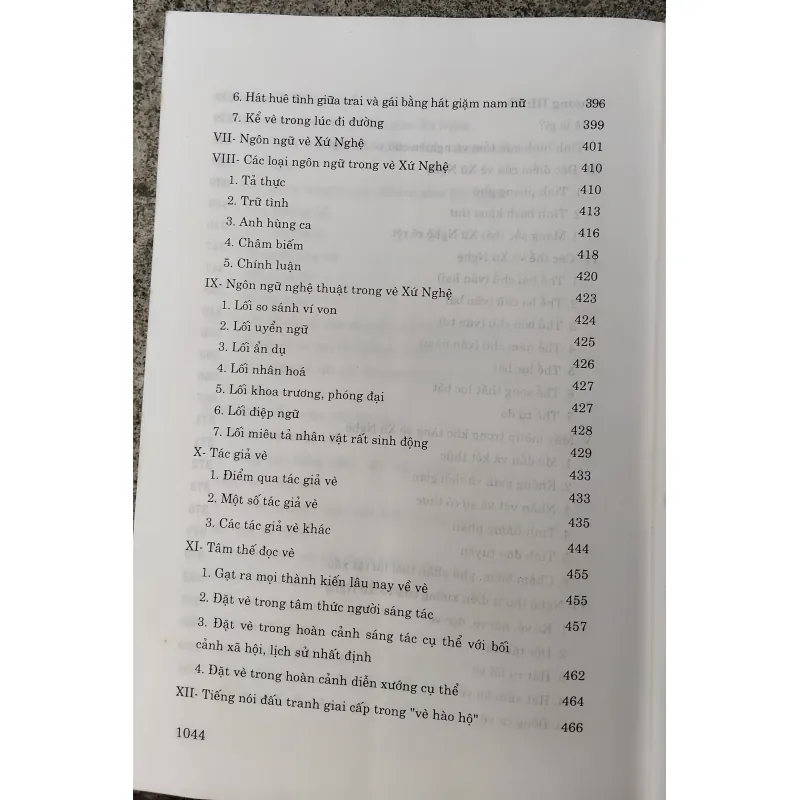 6. Hát huê tình giữa trai và gái bằng hát giặm nam nữ 396
7. Kể vè trong lúc đi đường 399
VII- Ngôn ngữ vè Xứ Nghệ 401
VIII- Các loại ngôn ngữ trong vè Xứ Nghệ 410
1. Tả thực 410
2. Trữ tình 413
3. Anh hùng ca 416
4. Châm biếm 418
5. Chính luận 420
IX- Ngôn ngữ nghệ thuật trong vè Xứ Nghệ 423
1. Lối so sánh ví von 424
2. Lối uyển ngữ 425
3. Lối ẩn dụ 426
4. Lối nhân hoá 427
5. Lối khoa trương, phóng đại 427
6. Lối điệp ngữ 428
7. Lối miêu tả nhân vật rất sinh động 429
X- Tác giả vè 433
1. Điểm qua tác giả vè 433
2. Một số tác giả vè 435
3. Các tác giả vè khác 444
XI- Tâm thế đọc vè 455
1. Gạt ra mọi thành kiến lâu nay về vè 455
2. Đặt vè trong tâm thức người sáng tác 457
3. Đặt vè trong hoàn cảnh sáng tác cụ thể với bối cảnh xã hội, lịch sử nhất định 462
4. Đặt vè trong hoàn cảnh diễn xướng cụ thể 464
XII- Tiếng nói đấu tranh giai cấp trong "vè hào hộ" 466

1044